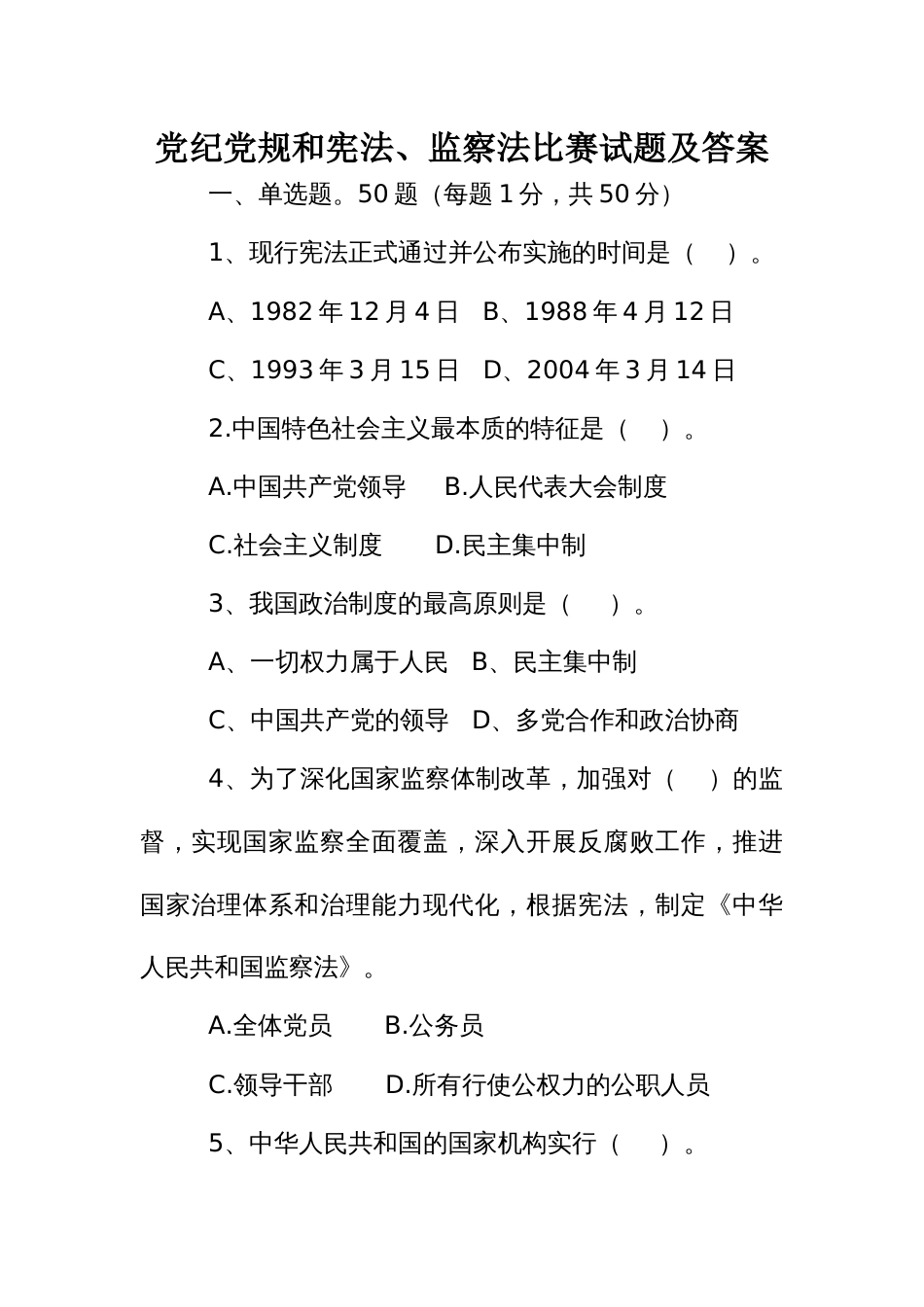 党纪党规和宪法、监察法比赛试题及答案

一、单选题。50 题（每题 1 分，共 50 分）

1、现行宪法正式通过并公布实施的时间是（　）。

A、1982 年 12 月 4 日　B、1988 年 4 月 12 日

C、1993 年 3 月 15 日　D、2004 年 3 月 14 日

2.中国特色社会主义最本质的特征是（　）。

A.中国共产党领导　B.人民代表大会制度

C.社会主义制度　D.民主集中制

3、我国政治制度的最高原则是（　）。

A、一切权力属于人民　B、民主集中制

C、中国共产党的领导　D、多党合作和政治协商

4、为了深化国家监察体制改革，加强对（　）的监督，实现国家监察全面覆盖，深入开展反腐败工作，推进国家治理体系和治理能力现代化，根据宪法，制定《中华人民共和国监察法》。

A.全体党员　B.公务员

C.领导干部　D.所有行使公权力的公职人员

5、中华人民共和国的国家机构实行（　）。